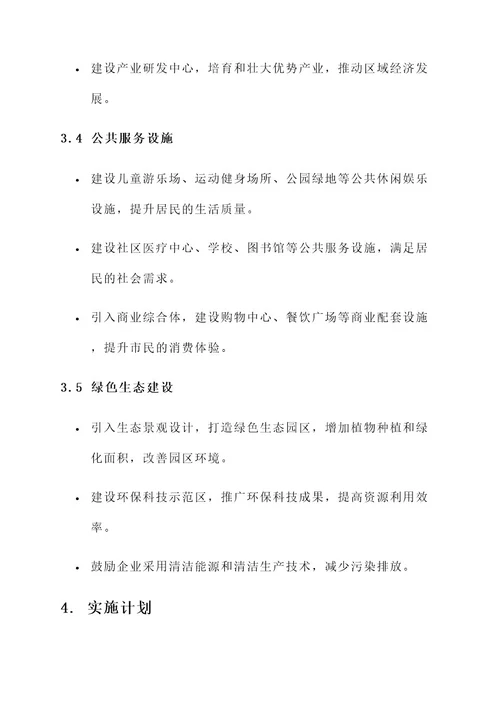 • 建设产业研发中心，培育和壮大优势产业，推动区域经济发展。

3.4 公共服务设施

• 建设儿童游乐场、运动健身场所、公园绿地等公共休闲娱乐设施，提升居民的生活质量。

• 建设社区医疗中心、学校、图书馆等公共服务设施，满足居民的社会需求。

• 引入商业综合体，建设购物中心、餐饮广场等商业配套设施，提升市民的消费体验。

3.5 绿色生态建设

• 引入生态景观设计，打造绿色生态园区，增加植物种植和绿化面积，改善园区环境。

• 建设环保科技示范区，推广环保科技成果，提高资源利用效率。

• 鼓励企业采用清洁能源和清洁生产技术，减少污染排放。

4. 实施计划